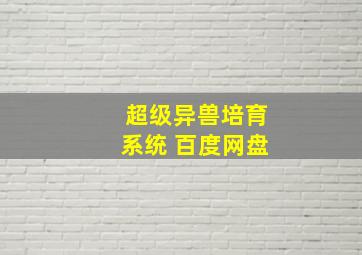 超级异兽培育系统 百度网盘